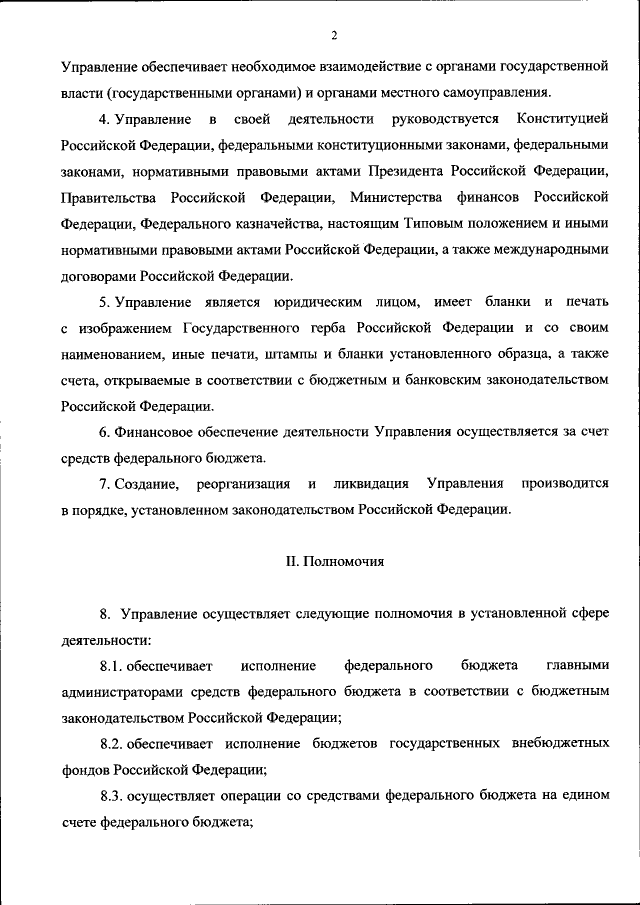 2

Управление обеспечивает необходимое взаимодействие с органами государственной власти (государственными органами) и органами местного самоуправления.

4. Управление в своей деятельности руководствуется Конституцией Российской Федерации, федеральными конституционными законами, федеральными законами, нормативными правовыми актами Президента Российской Федерации, Правительства Российской Федерации, Министерства финансов Российской Федерации, Федерального казначейства, настоящим Типовым положением и иными нормативными правовыми актами Российской Федерации, а также международными договорами Российской Федерации.

5. Управление является юридическим лицом, имеет бланки и печать с изображением Государственного герба Российской Федерации и со своим наименованием, иные печати, штампы и бланки установленного образца, а также счета, открываемые в соответствии с бюджетным и банковским законодательством Российской Федерации.

6. Финансовое обеспечение деятельности Управления осуществляется за счет средств федерального бюджета.

7. Создание, реорганизация и ликвидация Управления производится в порядке, установленном законодательством Российской Федерации.

II. Полномочия

8. Управление осуществляет следующие полномочия в установленной сфере деятельности:

8.1. обеспечивает исполнение федерального бюджета главными администраторами средств федерального бюджета в соответствии с бюджетным законодательством Российской Федерации;

8.2. обеспечивает исполнение бюджетов государственных внебюджетных фондов Российской Федерации;

8.3. осуществляет операции со средствами федерального бюджета на едином счете федерального бюджета;